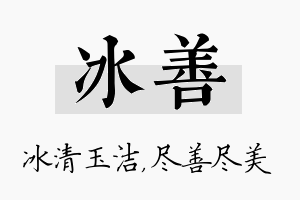 冰善

冰清玉洁,尽善尽美